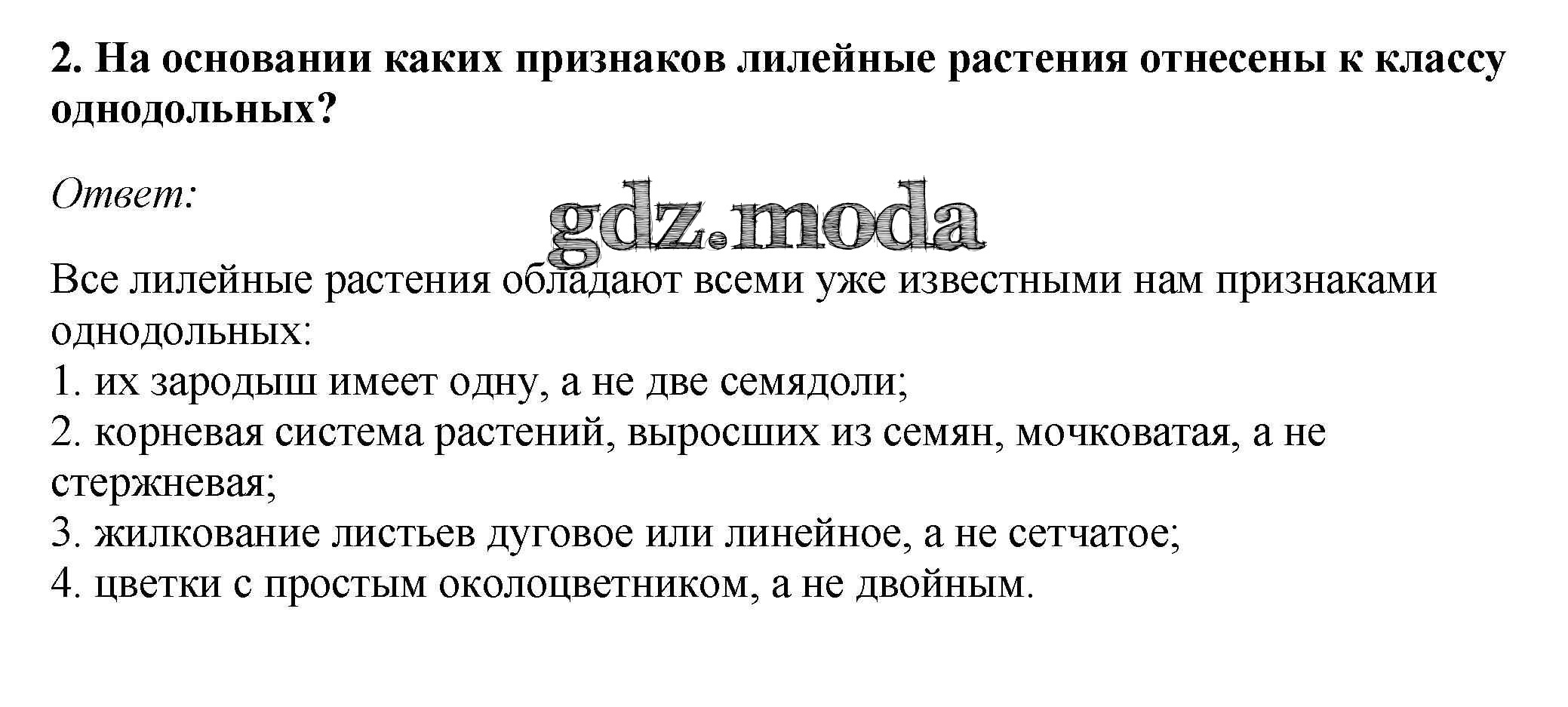 2. На основании каких признаков лилейные растения отнесены к классу однодольных?

Ответ:

gdz.moda

Все лилейные растения обладают всеми уже известными нам признаками однодольных:
1. их зародыш имеет одну, а не две семядоли;
2. корневая система растений, выросших из семян, мочковатая, а не стержневая;
3. жилкование листьев дуговое или линейное, а не сетчатое;
4. цветки с простым околоцветником, а не двойным.